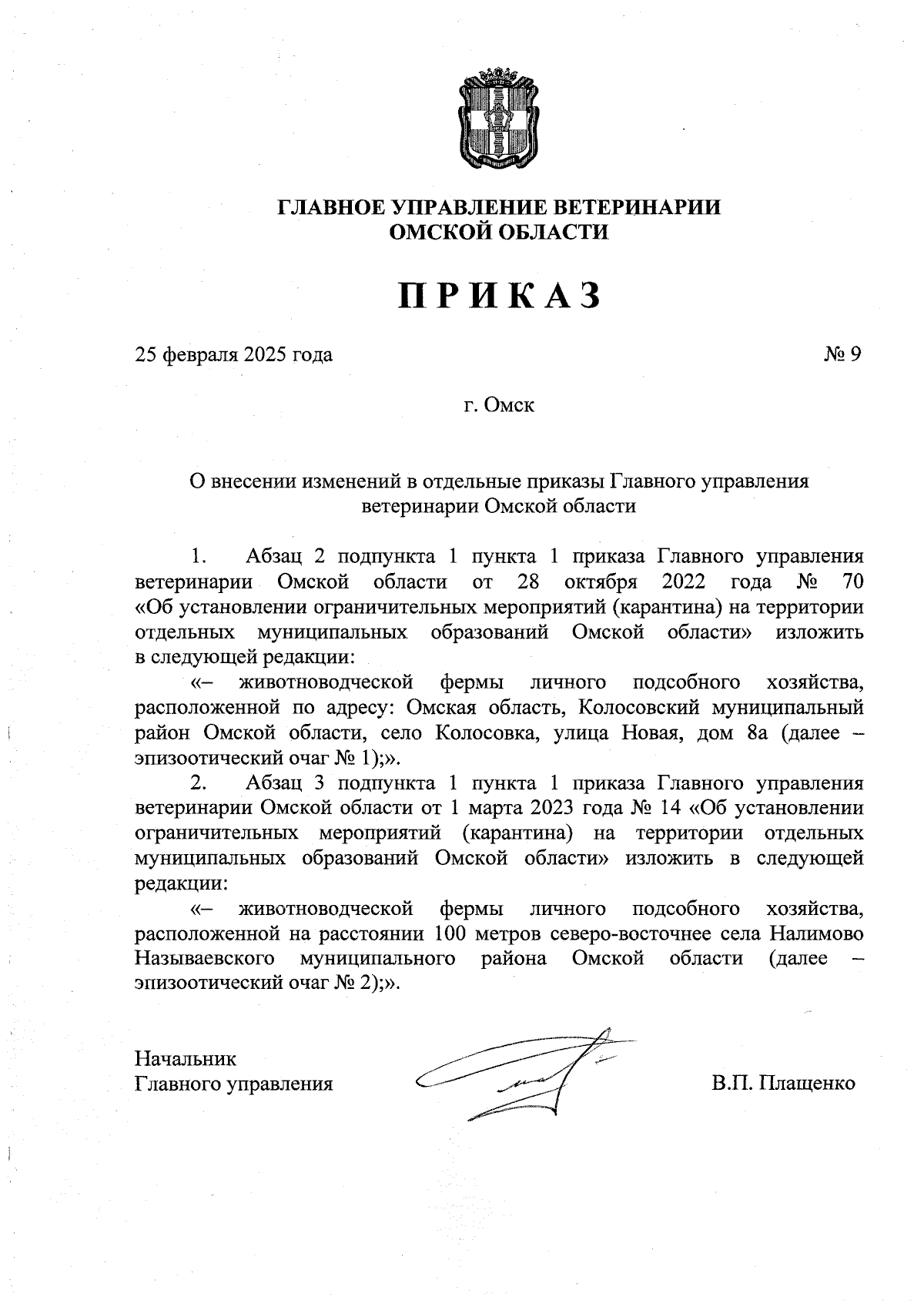 ГЛАВНОЕ УПРАВЛЕНИЕ ВЕТЕРИНАРИИ
ОМСКОЙ ОБЛАСТИ

ПРИКАЗ

25 февраля 2025 года № 9

г. Омск

О внесении изменений в отдельные приказы Главного управления ветеринарии Омской области

1. Абзац 2 подпункта 1 пункта 1 приказа Главного управления ветеринарии Омской области от 28 октября 2022 года № 70 «Об установлении ограничительных мероприятий (карантина) на территории отдельных муниципальных образований Омской области» изложить в следующей редакции:

«– животноводческой фермы личного подсобного хозяйства, расположенной по адресу: Омская область, Колосовский муниципальный район Омской области, село Колосовка, улица Новая, дом 8а (далее – эпизоотический очаг № 1);».

2. Абзац 3 подпункта 1 пункта 1 приказа Главного управления ветеринарии Омской области от 1 марта 2023 года № 14 «Об установлении ограничительных мероприятий (карантина) на территории отдельных муниципальных образований Омской области» изложить в следующей редакции:

«– животноводческой фермы личного подсобного хозяйства, расположенной на расстоянии 100 метров северо-восточнее села Налимово Называевского муниципального района Омской области (далее – эпизоотический очаг № 2);».

Начальник
Главного управления В.П. Плащенко